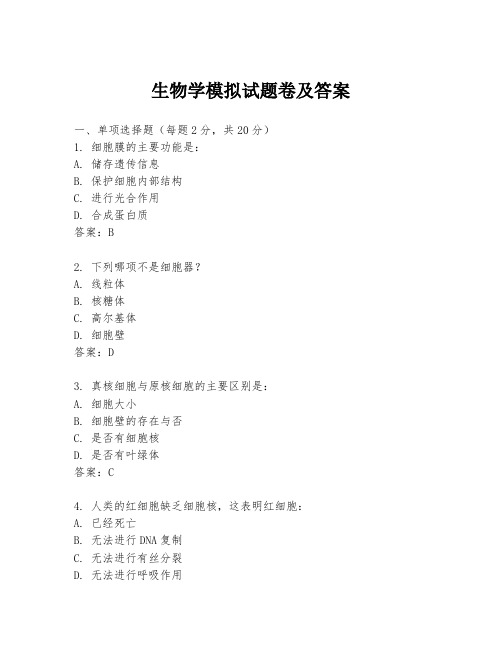 生物学模拟试题卷及答案

一、单项选择题（每题2分，共20分）
1. 细胞膜的主要功能是：
A. 储存遗传信息
B. 保护细胞内部结构
C. 进行光合作用
D. 合成蛋白质
答案：B

2. 下列哪项不是细胞器？
A. 线粒体
B. 核糖体
C. 高尔基体
D. 细胞壁
答案：D

3. 真核细胞与原核细胞的主要区别是：
A. 细胞大小
B. 细胞壁的存在与否
C. 是否有细胞核
D. 是否有叶绿体
答案：C

4. 人类的红细胞缺乏细胞核，这表明红细胞：
A. 已经死亡
B. 无法进行DNA复制
C. 无法进行有丝分裂
D. 无法进行呼吸作用